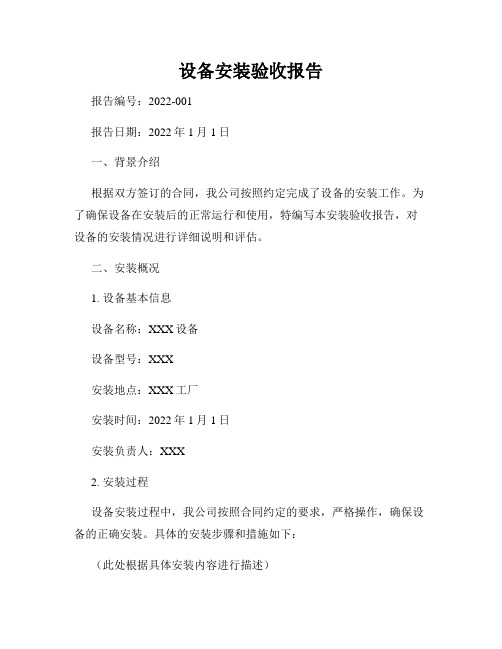 设备安装验收报告

报告编号：2022-001

报告日期：2022 年 1 月 1 日

一、背景介绍

根据双方签订的合同，我公司按照约定完成了设备的安装工作。为了确保设备在安装后的正常运行和使用，特编写本安装验收报告，对设备的安装情况进行详细说明和评估。

二、安装概况

1. 设备基本信息

设备名称：XXX 设备

设备型号：XXX

安装地点：XXX 工厂

安装时间：2022 年 1 月 1 日

安装负责人：XXX

2. 安装过程

设备安装过程中，我公司按照合同约定的要求，严格操作，确保设备的正确安装。具体的安装步骤和措施如下：

（此处根据具体安装内容进行描述）